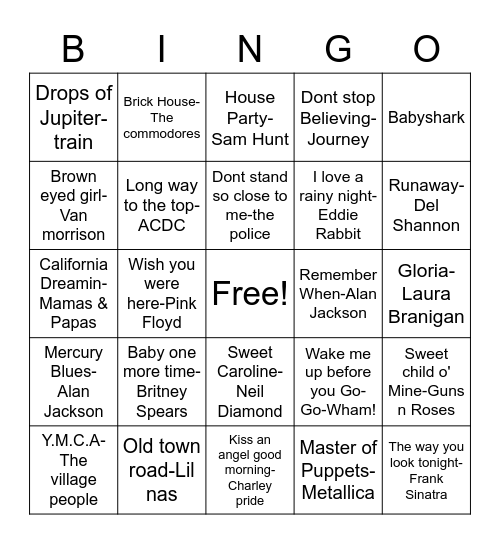 | B | I | N | G | O |
|---|---|---|---|---|
| Drops of Jupiter-train | Brick House-The commodores | House Party-Sam Hunt | Dont stop Believing-Journey | Babyshark |
| Brown eyed girl-Van morrison | Long way to the top-ACDC | Dont stand so close to me-the police | I love a rainy night-Eddie Rabbit | Runaway-Del Shannon |
| California Dreamin-Mamas & Papas | Wish you were here-Pink Floyd | Free! | Remember When-Alan Jackson | Gloria-Laura Branigan |
| Mercury Blues-Alan Jackson | Baby one more time-Britney Spears | Sweet Caroline-Neil Diamond | Wake me up before you Go-Go-Wham! | Sweet child o' Mine-Guns n Roses |
| Y.M.C.A-The village people | Old town road-Lil nas | Kiss an angel good morning-Charley pride | Master of Puppets-Metallica | The way you look tonight-Frank Sinatra |